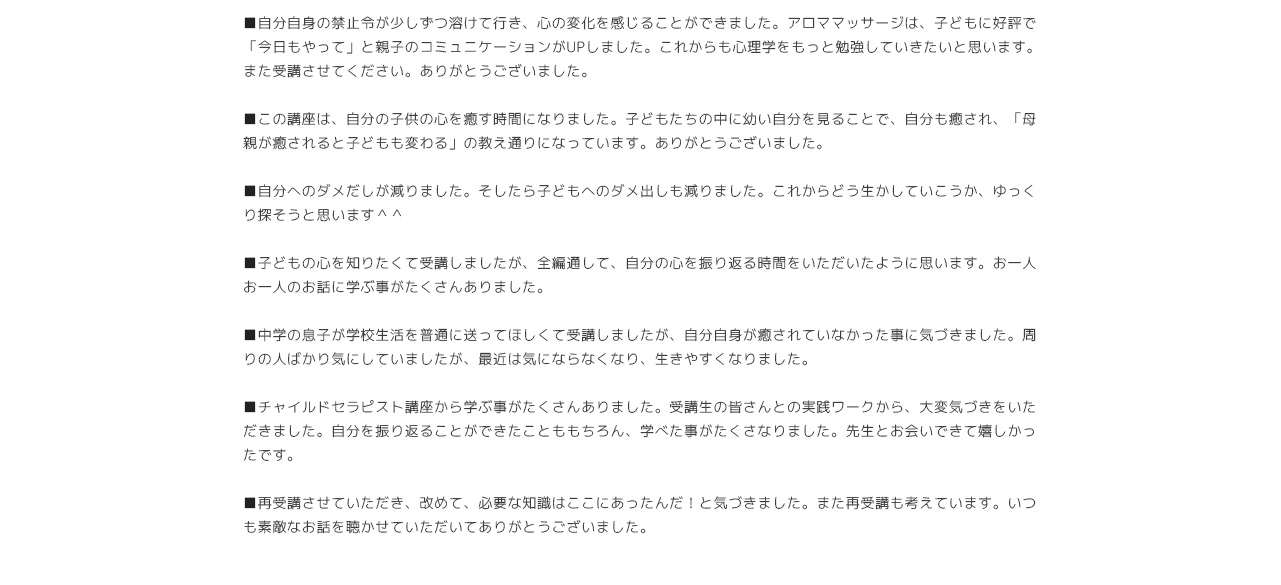 ■自分自身の禁止令が少しずつ溶けて行き、心の変化を感じることができました。アロママッサージは、子どもに好評で「今日もやって」と親子のコミュニケーションがUPしました。これからも心理学をもっと勉強していきたいと思います。また受講させてください。ありがとうございました。

■この講座は、自分の子供の心を癒す時間になりました。子どもたちの中に幼い自分を見ることで、自分も癒され、「母親が癒されると子どもも変わる」の教え通りになっています。ありがとうございました。

■自分へのダメだしが減りました。そしたら子どもへのダメ出しも減りました。これからどう生かしていこうか、ゆっくり探そうと思います＾＾

■子どもの心を知りたくて受講しましたが、全編通して、自分の心を振り返る時間をいただいたように思います。お一人お一人のお話に学ぶ事がたくさんありました。

■中学の息子が学校生活を普通に送ってほしくて受講しましたが、自分自身が癒されていなかった事に気づきました。周りの人ばかり気にしていましたが、最近は気にならなくなり、生きやすくなりました。

■チャイルドセラピスト講座から学ぶ事がたくさんありました。受講生の皆さんとの実践ワークから、大変気づきをいただきました。自分を振り返ることができたことももちろん、学べた事がたくさなりました。先生とお会いできて嬉しかったです。

■再受講させていただき、改めて、必要な知識はここにあったんだ！と気づきました。また再受講も考えています。いつも素敵なお話を聴かせていただいてありがとうございました。